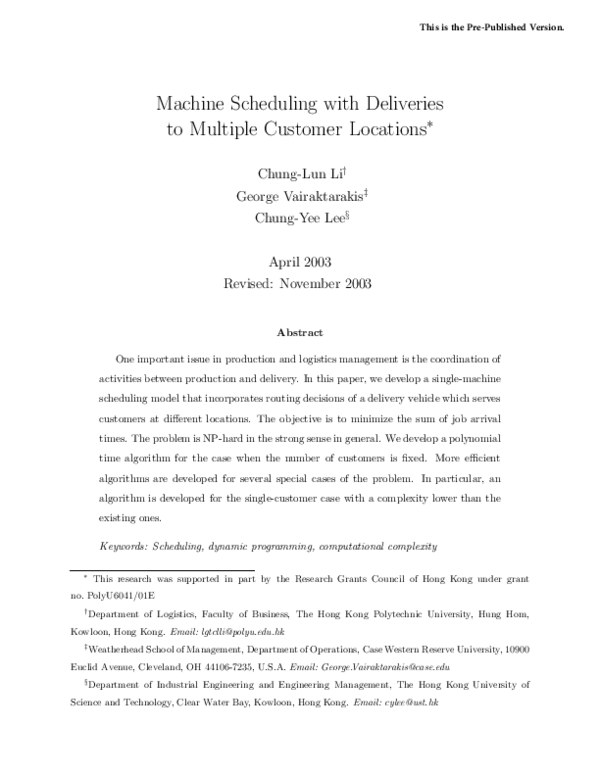 This is the Pre-Published Version.

Machine Scheduling with Deliveries to Multiple Customer Locations*

Chung-Lun Li†
George Vairaktarakis‡
Chung-Yee Lee§

April 2003
Revised: November 2003

Abstract

One important issue in production and logistics management is the coordination of activities between production and delivery. In this paper, we develop a single-machine scheduling model that incorporates routing decisions of a delivery vehicle which serves customers at different locations. The objective is to minimize the sum of job arrival times. The problem is NP-hard in the strong sense in general. We develop a polynomial time algorithm for the case when the number of customers is fixed. More efficient algorithms are developed for several special cases of the problem. In particular, an algorithm is developed for the single-customer case with a complexity lower than the existing ones.

Keywords: Scheduling, dynamic programming, computational complexity

* This research was supported in part by the Research Grants Council of Hong Kong under grant no. PolyU6041/01E

†Department of Logistics, Faculty of Business, The Hong Kong Polytechnic University, Hung Hom, Kowloon, Hong Kong. Email: lgtclli@polyu.edu.hk

‡Weatherhead School of Management, Department of Operations, Case Western Reserve University, 10900 Euclid Avenue, Cleveland, OH 44106-7235, U.S.A. Email: George.Vairaktarakis@case.edu

§Department of Industrial Engineering and Engineering Management, The Hong Kong University of Science and Technology, Clear Water Bay, Kowloon, Hong Kong. Email: cylee@ust.hk